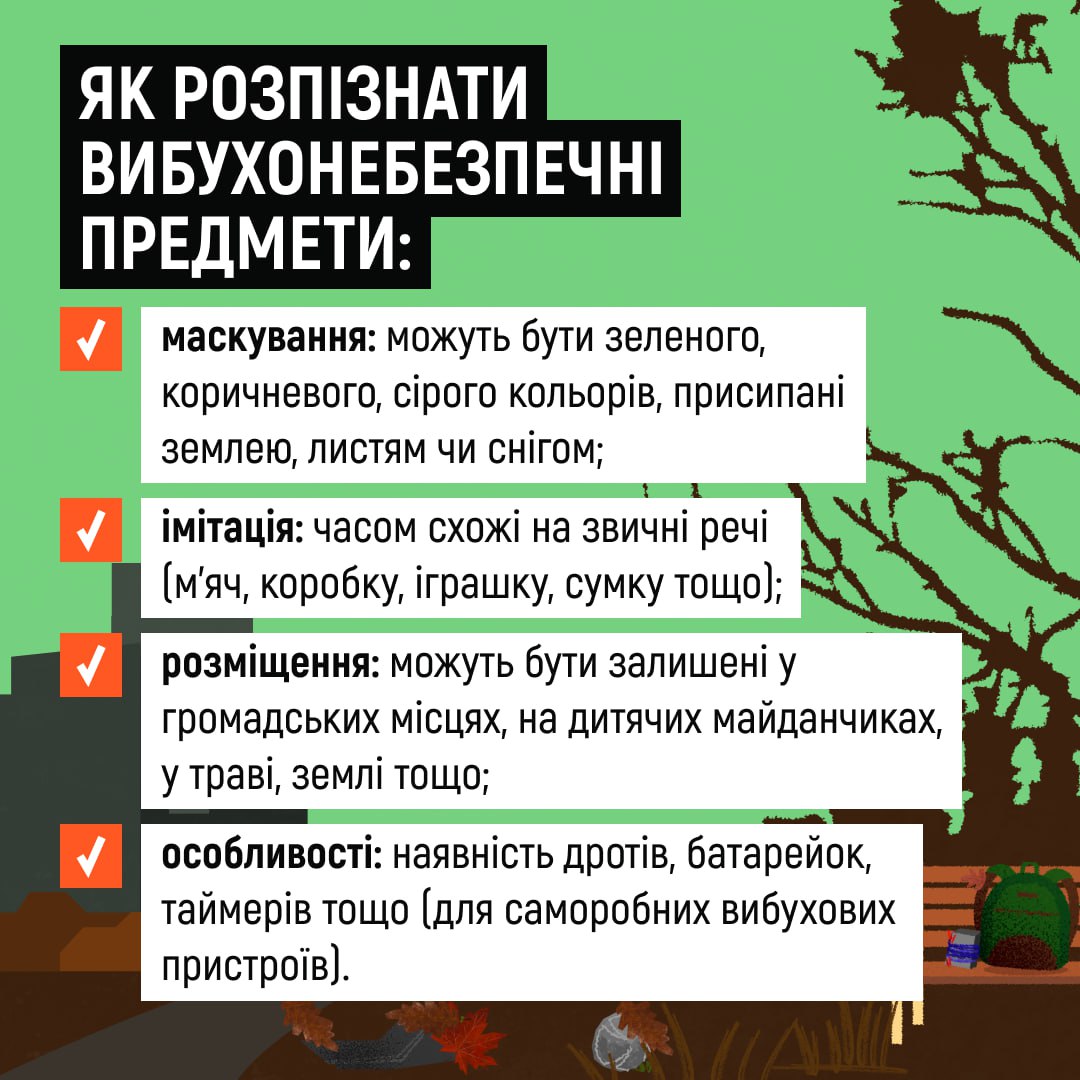 ЯК РОЗПІЗНАТИ ВИБУХОНЕБЕЗПЕЧНІ ПРЕДМЕТИ:

маскування: можуть бути зеленого, коричневого, сірого кольорів, присипані землею, листям чи снігом;

імітація: часом схожі на звичні речі (м'яч, коробку, іграшку, сумку тощо);

розміщення: можуть бути залишені у громадських місцях, на дитячих майданчиках, у траві, землі тощо;

особливості: наявність дротів, батарейок, таймерів тощо (для саморобних вибухових пристроїв).